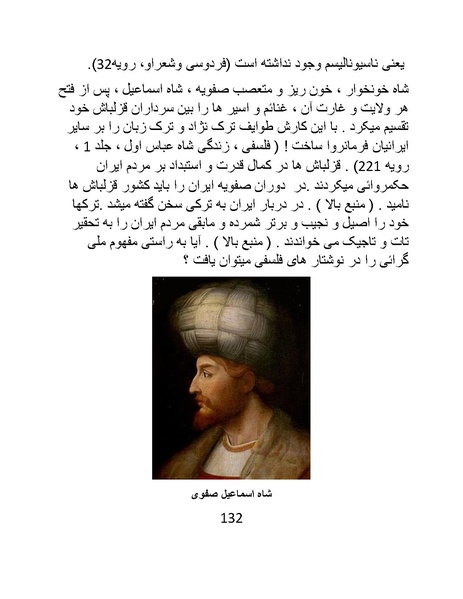 یعنی ناسیونالیسم وجود نداشته است (فردوسی وشعراو، رویه32).

شاه خونخوار ، خون ریز و متعصب صفویه ، شاه اسماعیل ، پس از فتح هر ولایت و غارت آن ، غنائم و اسیر ها را بین سرداران قزلباش خود تقسیم میکرد . با این کارش طوایف ترک نژاد و ترک زبان را بر سایر ایرانیان فرمانروا ساخت ! ( فلسفی ، زندگی شاه عباس اول ، جلد 1 ، رویه 221) . قزلباش ها در کمال قدرت و استبداد بر مردم ایران حکمروائی میکردند .در دوران صفویه ایران را باید کشور قزلباش ها نامید . ( منبع بالا ) . در دربار ایران به ترکی سخن گفته میشد .ترکها خود را اصیل و نجیب و برتر شمرده و مابقی مردم ایران را به تحقیر تات و تاجیک می خواندند . ( منبع بالا ) . آیا به راستی مفهوم ملی گرائی را در نوشتار های فلسفی میتوان یافت ؟

شاه اسماعیل صفوی

132